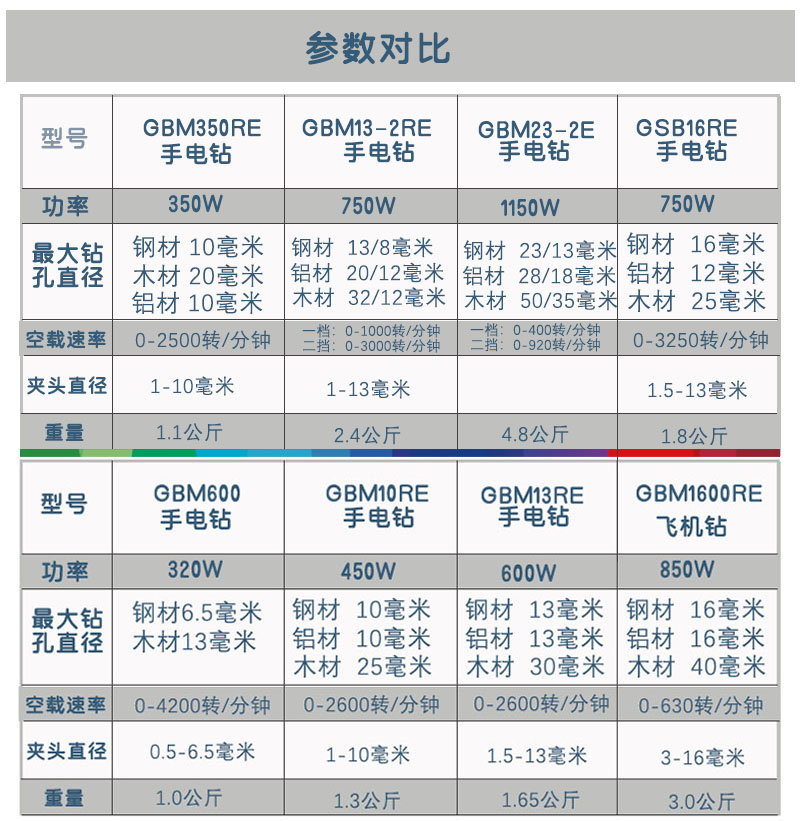 参数对比

| 型号 | GBM350RE 手电钻 | GBM13-2RE 手电钻 | GBM23-2E 手电钻 | GSB16RE 手电钻 |
|---|---|---|---|---|
| 功率 | 350W | 750W | 1150W | 750W |
| 最大钻孔直径 | 钢材 10毫米 木材 20毫米 铝材 10毫米 | 钢材 13/8毫米 铝材 20/12毫米 木材 32/12毫米 | 钢材 23/13毫米 铝材 28/18毫米 木材 50/35毫米 | 钢材 16毫米 铝材 12毫米 木材 25毫米 |
| 空载速率 | 0-2500转/分钟 | 一档：0-1000转/分钟 二挡：0-3000转/分钟 | 一档：0-400转/分钟 二挡：0-920转/分钟 | 0-3250转/分钟 |
| 夹头直径 | 1-10毫米 | 1-13毫米 | | 1.5-13毫米 |
| 重量 | 1.1公斤 | 2.4公斤 | 4.8公斤 | 1.8公斤 |

| 型号 | GBM600 手电钻 | GBM10RE 手电钻 | GBM13RE 手电钻 | GBM1600RE 飞机钻 |
|---|---|---|---|---|
| 功率 | 320W | 450W | 600W | 850W |
| 最大钻孔直径 | 钢材6.5毫米 木材13毫米 | 钢材 10毫米 铝材 10毫米 木材 25毫米 | 钢材 13毫米 铝材 13毫米 木材 30毫米 | 钢材 16毫米 铝材 16毫米 木材 40毫米 |
| 空载速率 | 0-4200转/分钟 | 0-2600转/分钟 | 0-2600转/分钟 | 0-630转/分钟 |
| 夹头直径 | 0.5-6.5毫米 | 1-10毫米 | 1.5-13毫米 | 3-16毫米 |
| 重量 | 1.0公斤 | 1.3公斤 | 1.65公斤 | 3.0公斤 |